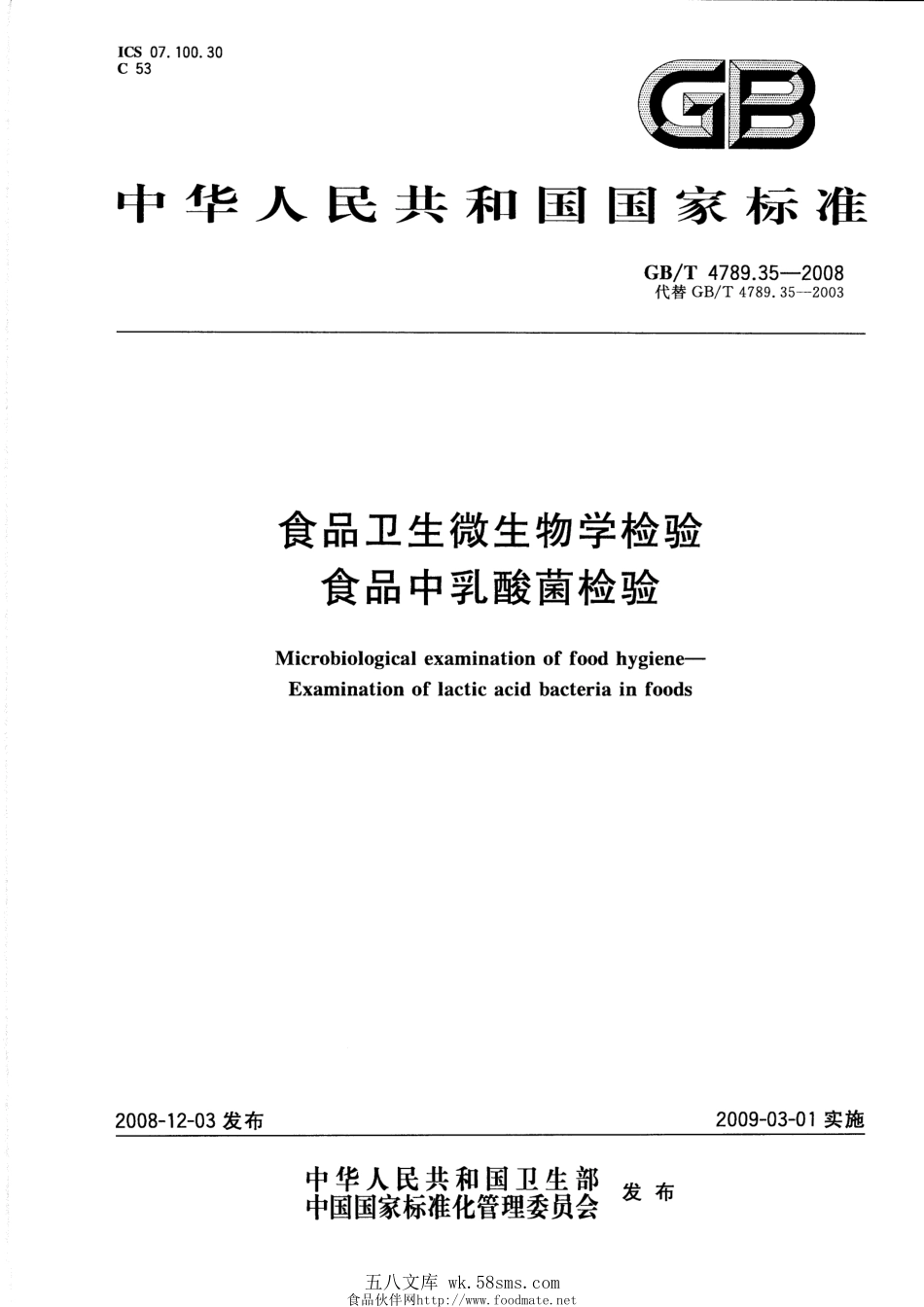 ICS 07.100.30
C 53

GB

中华人民共和国国家标准

GB/T 4789.35—2008
代替 GB/T 4789.35—2003

食品卫生微生物学检验
食品中乳酸菌检验

Microbiological examination of food hygiene—
Examination of lactic acid bacteria in foods

2008-12-03 发布

2009-03-01 实施

中华人民共和国卫生部
中国国家标准化管理委员会
发布

五八文库 wk.58sms.com
食品伙伴网http://www.foodmate.net